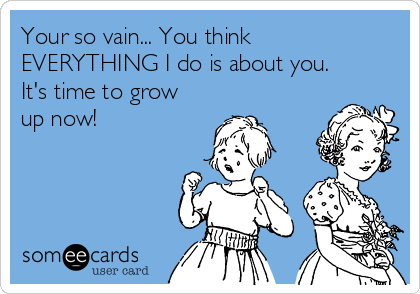 Your so vain... You think EVERYTHING I do is about you. It's time to grow up now!

someecards
user card